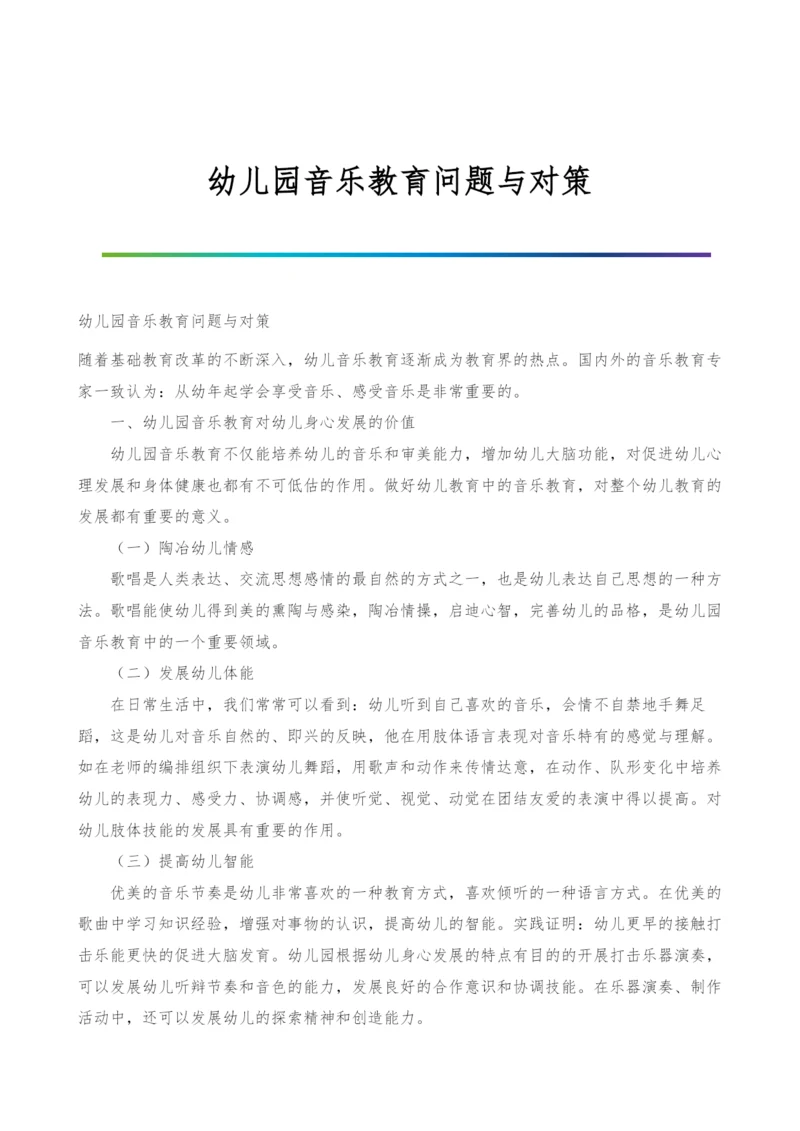 幼儿园音乐教育问题与对策

幼儿园音乐教育问题与对策

随着基础教育改革的不断深入，幼儿音乐教育逐渐成为教育界的热点。国内外的音乐教育专家一致认为：从幼年起学会享受音乐、感受音乐是非常重要的。

一、幼儿园音乐教育对幼儿身心发展的价值

幼儿园音乐教育不仅能培养幼儿的音乐和审美能力，增加幼儿大脑功能，对促进幼儿心理发展和身体健康也都有不可低估的作用。做好幼儿教育中的音乐教育，对整个幼儿教育的发展都有重要的意义。

（一）陶冶幼儿情感

歌唱是人类表达、交流思想感情的最自然的方式之一，也是幼儿表达自己思想的一种方法。歌唱能使幼儿得到美的熏陶与感染，陶冶情操，启迪心智，完善幼儿的品格，是幼儿园音乐教育中的一个重要领域。

（二）发展幼儿体能

在日常生活中，我们常常可以看到：幼儿听到自己喜欢的音乐，会情不自禁地手舞足蹈，这是幼儿对音乐自然的、即兴的反映，他在用肢体语言表现对音乐特有的感觉与理解。如在老师的编排组织下表演幼儿舞蹈，用歌声和动作来传情达意，在动作、队形变化中培养幼儿的表现力、感受力、协调感，并使听觉、视觉、动觉在团结友爱的表演中得以提高。对幼儿肢体技能的发展具有重要的作用。

（三）提高幼儿智能

优美的音乐节奏是幼儿非常喜欢的一种教育方式，喜欢倾听的一种语言方式。在优美的歌曲中学习知识经验，增强对事物的认识，提高幼儿的智能。实践证明：幼儿更早的接触打击乐能更快的促进大脑发育。幼儿园根据幼儿身心发展的特点有目的的开展打击乐器演奏，可以发展幼儿听辩节奏和音色的能力，发展良好的合作意识和协调技能。在乐器演奏、制作活动中，还可以发展幼儿的探索精神和创造能力。